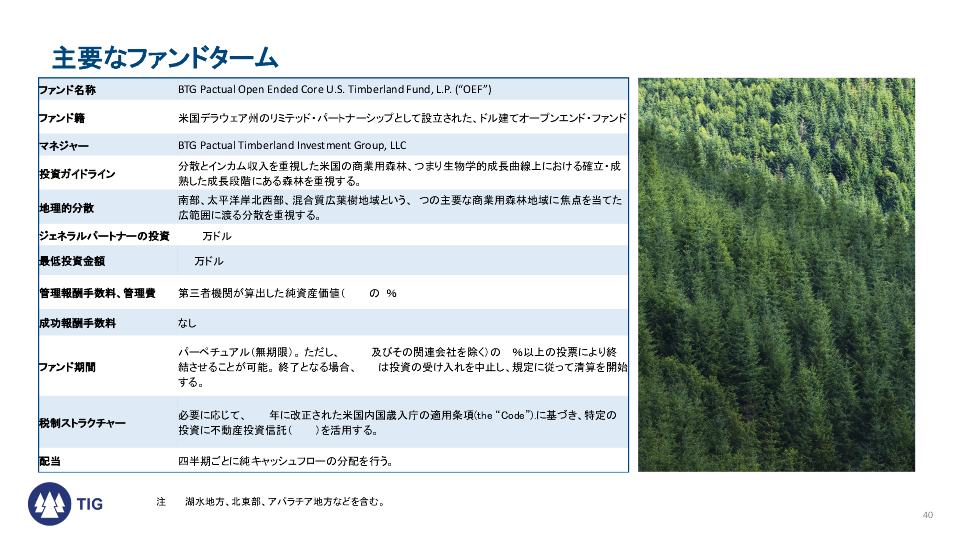 主要なファンドターム

| | |
|---|---|
| ファンド名称 | BTG Pactual Open Ended Core U.S. Timberland Fund, L.P. ("OEF") |
| ファンド籍 | 米国デラウェア州のリミテッド・パートナーシップとして設立された、ドル建てオープンエンド・ファンド |
| マネジャー | BTG Pactual Timberland Investment Group, LLC |
| 投資ガイドライン | 分散とインカム収入を重視した米国の商業用森林、つまり生物学的成長曲線上における確立・成熟した成長段階にある森林を重視する。 |
| 地理的分散 | 南部、太平洋岸北西部、混合質広葉樹地域という、 つの主要な商業用森林地域に焦点を当てた広範囲に渡る分散を重視する。 |
| ジェネラルパートナーの投資 | 万ドル |
| 最低投資金額 | 万ドル |
| 管理報酬手数料、管理費 | 第三者機関が算出した純資産価値( の % |
| 成功報酬手数料 | なし |
| ファンド期間 | パーペチュアル(無期限)。ただし、 及びその関連会社を除く)の %以上の投票により終結させることが可能。終了となる場合、 は投資の受け入れを中止し、規定に従って清算を開始する。 |
| 税制ストラクチャー | 必要に応じて、 年に改正された米国内国歳入庁の適用条項(the "Code")に基づき、特定の投資に不動産投資信託( )を活用する。 |
| 配当 | 四半期ごとに純キャッシュフローの分配を行う。 |

TIG

注 湖水地方、北東部、アパラチア地方などを含む。

40